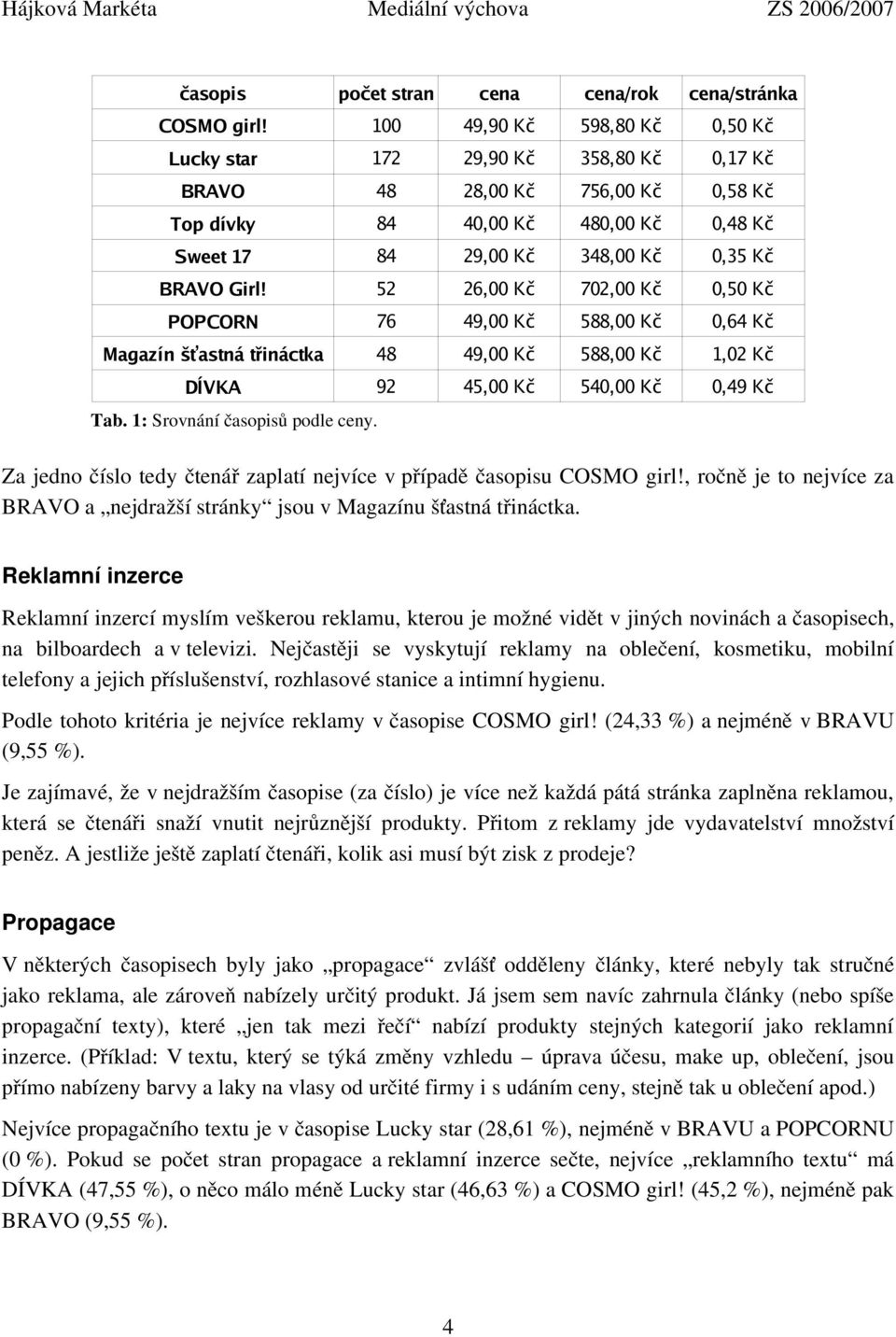 Hájková Markéta Mediální výchova ZS 2006/2007

| časopis | počet stran | cena | cena/rok | cena/stránka |
|---|---|---|---|---|
| COSMO girl! | 100 | 49,90 Kč | 598,80 Kč | 0,50 Kč |
| Lucky star | 172 | 29,90 Kč | 358,80 Kč | 0,17 Kč |
| BRAVO | 48 | 28,00 Kč | 756,00 Kč | 0,58 Kč |
| Top dívky | 84 | 40,00 Kč | 480,00 Kč | 0,48 Kč |
| Sweet 17 | 84 | 29,00 Kč | 348,00 Kč | 0,35 Kč |
| BRAVO Girl! | 52 | 26,00 Kč | 702,00 Kč | 0,50 Kč |
| POPCORN | 76 | 49,00 Kč | 588,00 Kč | 0,64 Kč |
| Magazín šťastná třináctka | 48 | 49,00 Kč | 588,00 Kč | 1,02 Kč |
| DÍVKA | 92 | 45,00 Kč | 540,00 Kč | 0,49 Kč |

Tab. 1: Srovnání časopisů podle ceny.

Za jedno číslo tedy čtenář zaplatí nejvíce v případě časopisu COSMO girl!, ročně je to nejvíce za BRAVO a „nejdražší stránky“ jsou v Magazínu šťastná třináctka.

Reklamní inzerce

Reklamní inzercí myslím veškerou reklamu, kterou je možné vidět v jiných novinách a časopisech, na bilboardech a v televizi. Nejčastěji se vyskytují reklamy na oblečení, kosmetiku, mobilní telefony a jejich příslušenství, rozhlasové stanice a intimní hygienu.

Podle tohoto kritéria je nejvíce reklamy v časopise COSMO girl! (24,33 %) a nejméně v BRAVU (9,55 %).

Je zajímavé, že v nejdražším časopise (za číslo) je více než každá pátá stránka zaplněna reklamou, která se čtenáři snaží vnutit nejrůznější produkty. Přitom z reklamy jde vydavatelství množství peněz. A jestliže ještě zaplatí čtenáři, kolik asi musí být zisk z prodeje?

Propagace

V některých časopisech byly jako „propagace“ zvlášť odděleny články, které nebyly tak stručné jako reklama, ale zároveň nabízely určitý produkt. Já jsem sem navíc zahrnula články (nebo spíše propagační texty), které „jen tak mezi řečí“ nabízí produkty stejných kategorií jako reklamní inzerce. (Příklad: V textu, který se týká změny vzhledu – úprava účesu, make up, oblečení, jsou přímo nabízeny barvy a laky na vlasy od určité firmy i s udáním ceny, stejně tak u oblečení apod.)

Nejvíce propagačního textu je v časopise Lucky star (28,61 %), nejméně v BRAVU a POPCORNU (0 %). Pokud se počet stran propagace a reklamní inzerce sečte, nejvíce „reklamního textu“ má DÍVKA (47,55 %), o něco málo méně Lucky star (46,63 %) a COSMO girl! (45,2 %), nejméně pak BRAVO (9,55 %).

4